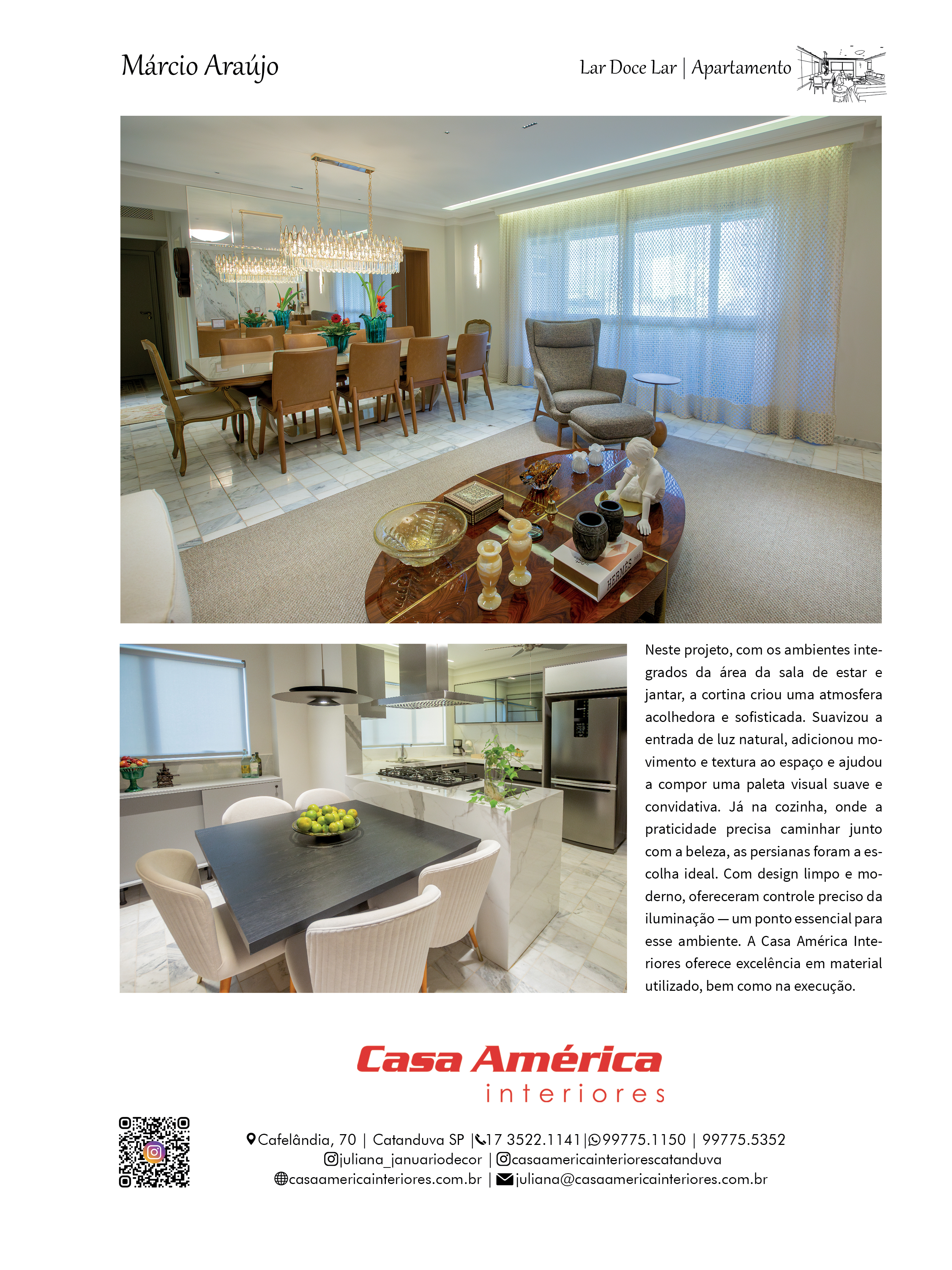 Márcio Araújo

Lar Doce Lar | Apartamento

HERMÈS

Neste projeto, com os ambientes integrados da área da sala de estar e jantar, a cortina criou uma atmosfera acolhedora e sofisticada. Suavizou a entrada de luz natural, adicionou movimento e textura ao espaço e ajudou a compor uma paleta visual suave e convidativa. Já na cozinha, onde a praticidade precisa caminhar junto com a beleza, as persianas foram a escolha ideal. Com design limpo e moderno, ofereceram controle preciso da iluminação — um ponto essencial para esse ambiente. A Casa América Interiores oferece excelência em material utilizado, bem como na execução.

Casa América
interiores

Cafelândia, 70 | Catanduva SP | 17 3522.1141 | 99775.1150 | 99775.5352
juliana_januariodecor | casaamericainteriorescatanduva
casaamericainteriores.com.br | juliana@casaamericainteriores.com.br